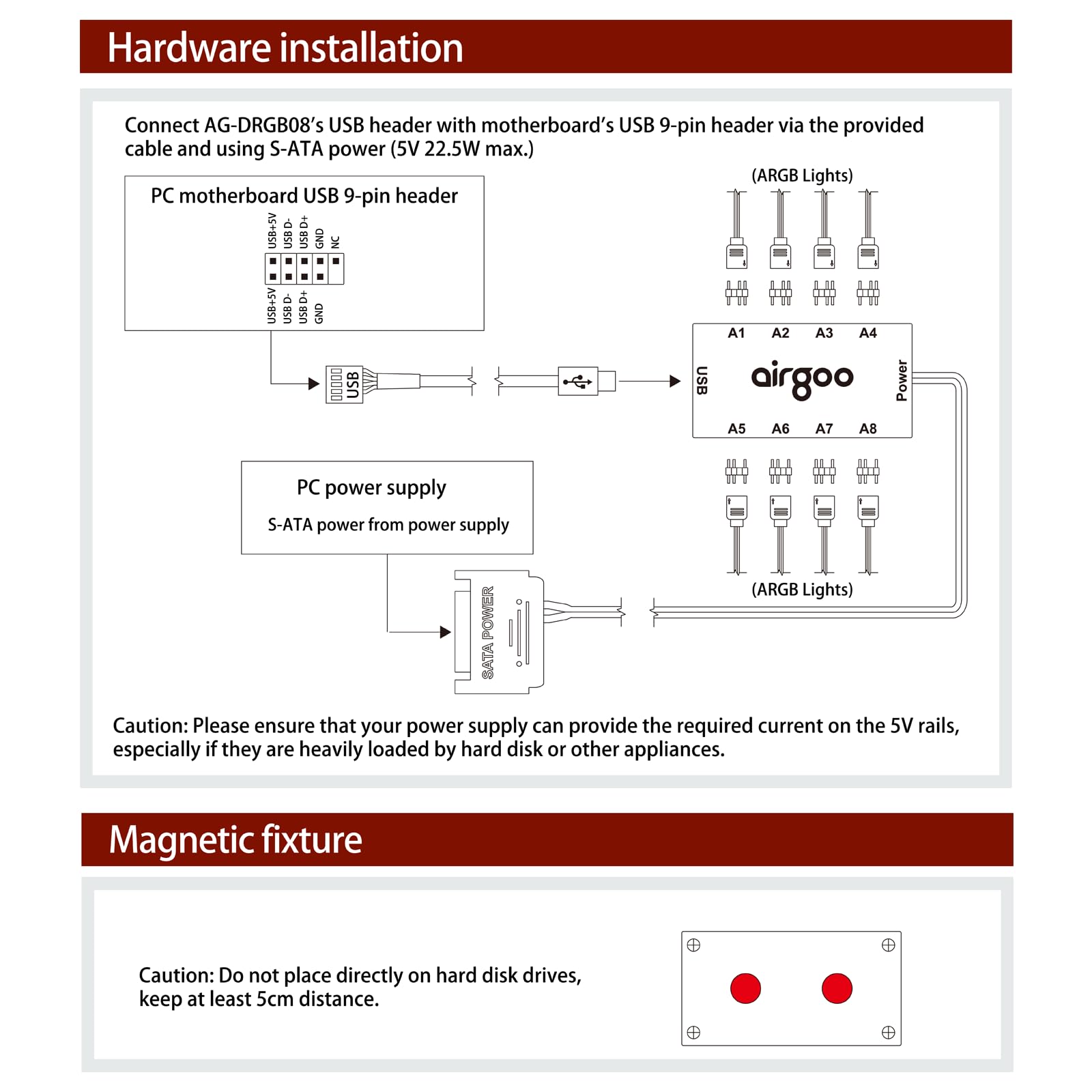 Hardware installation

Connect AG-DRGB08's USB header with motherboard's USB 9-pin header via the provided cable and using S-ATA power (5V 22.5W max.)

PC motherboard USB 9-pin header

USB+5V USB D- USB D+ GND NC

USB+5V USB D- USB D+ GND

USB

(ARGB Lights)

A1 A2 A3 A4

USB

airgoo

Power

A5 A6 A7 A8

(ARGB Lights)

PC power supply

S-ATA power from power supply

SATA POWER

Caution: Please ensure that your power supply can provide the required current on the 5V rails, especially if they are heavily loaded by hard disk or other appliances.

Magnetic fixture

Caution: Do not place directly on hard disk drives, keep at least 5cm distance.